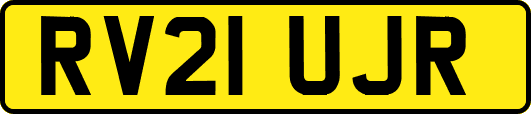 RV21 UJR